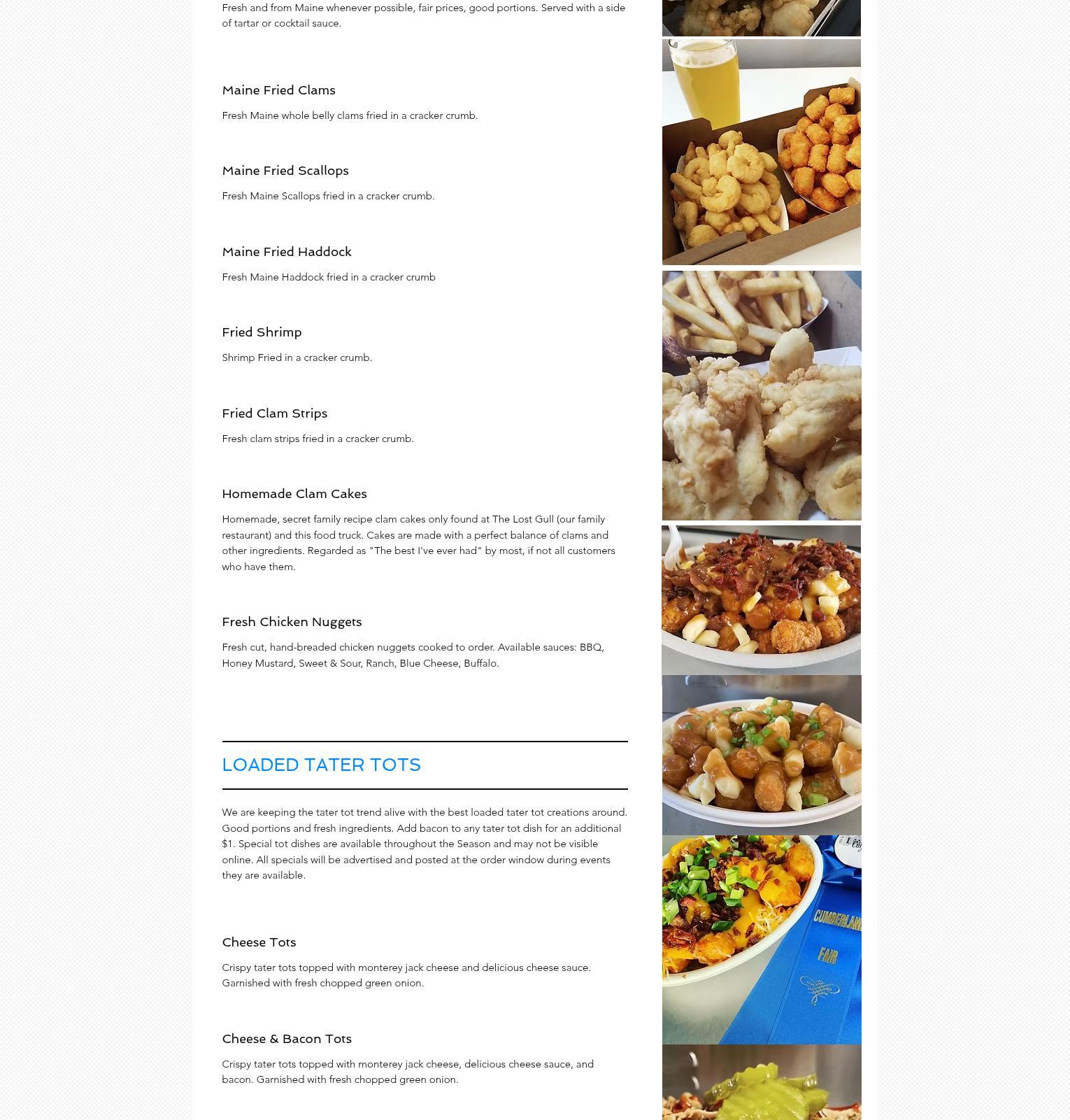 Fresh and from Maine whenever possible, fair prices, good portions. Served with a side of tartar or cocktail sauce.

Maine Fried Clams

Fresh Maine whole belly clams fried in a cracker crumb.

Maine Fried Scallops

Fresh Maine Scallops fried in a cracker crumb.

Maine Fried Haddock

Fresh Maine Haddock fried in a cracker crumb

Fried Shrimp

Shrimp Fried in a cracker crumb.

Fried Clam Strips

Fresh clam strips fried in a cracker crumb.

Homemade Clam Cakes

Homemade, secret family recipe clam cakes only found at The Lost Gull (our family restaurant) and this food truck. Cakes are made with a perfect balance of clams and other ingredients. Regarded as "The best I've ever had" by most, if not all customers who have them.

Fresh Chicken Nuggets

Fresh cut, hand-breaded chicken nuggets cooked to order. Available sauces: BBQ, Honey Mustard, Sweet & Sour, Ranch, Blue Cheese, Buffalo.

LOADED TATER TOTS

We are keeping the tater tot trend alive with the best loaded tater tot creations around. Good portions and fresh ingredients. Add bacon to any tater tot dish for an additional $1. Special tot dishes are available throughout the Season and may not be visible online. All specials will be advertised and posted at the order window during events they are available.

Cheese Tots

Crispy tater tots topped with monterey jack cheese and delicious cheese sauce. Garnished with fresh chopped green onion.

Cheese & Bacon Tots

Crispy tater tots topped with monterey jack cheese, delicious cheese sauce, and bacon. Garnished with fresh chopped green onion.

CUMBERLAND FAIR